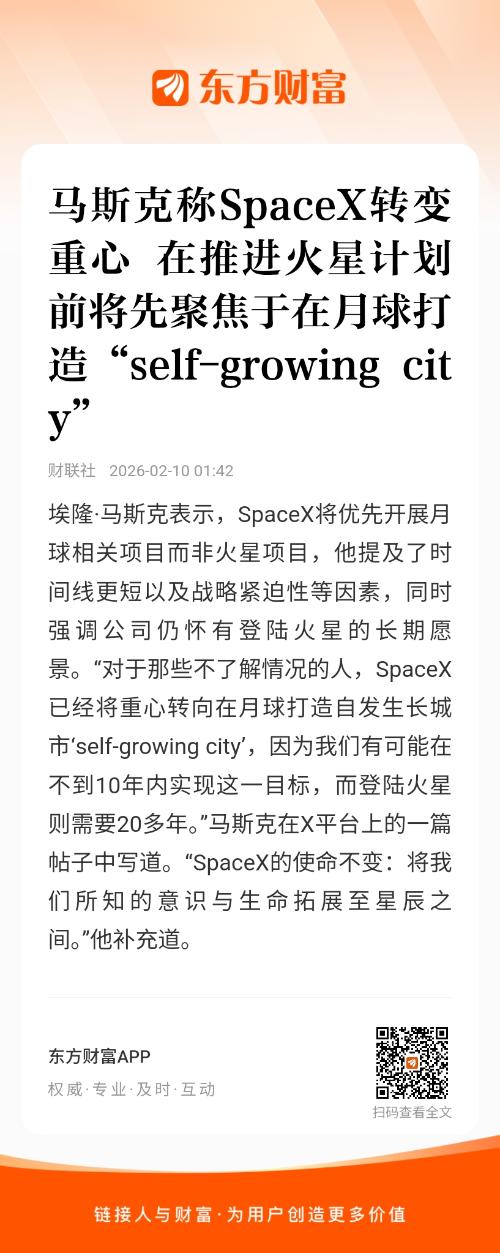 东方财富

马斯克称SpaceX转变重心 在推进火星计划前将先聚焦于在月球打造“self-growing city”

财联社 2026-02-10 01:42

埃隆·马斯克表示，SpaceX将优先开展月球相关项目而非火星项目，他提及了时间线更短以及战略紧迫性等因素，同时强调公司仍怀有登陆火星的长期愿景。“对于那些不了解情况的人，SpaceX已经将重心转向在月球打造自发生长城市‘self-growing city’，因为我们有可能在不到10年内实现这一目标，而登陆火星则需要20多年。”马斯克在X平台上的一篇帖子中写道。“SpaceX的使命不变：将我们所知的意识与生命拓展至星辰之间。”他补充道。

东方财富APP
权威·专业·及时·互动
扫码查看全文

链接人与财富·为用户创造更多价值